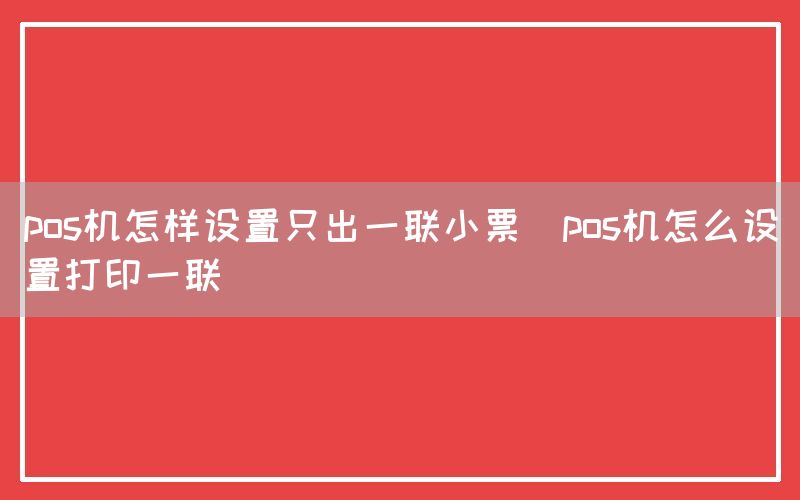 pos机怎样设置只出一联小票  pos机怎么设置打印一联